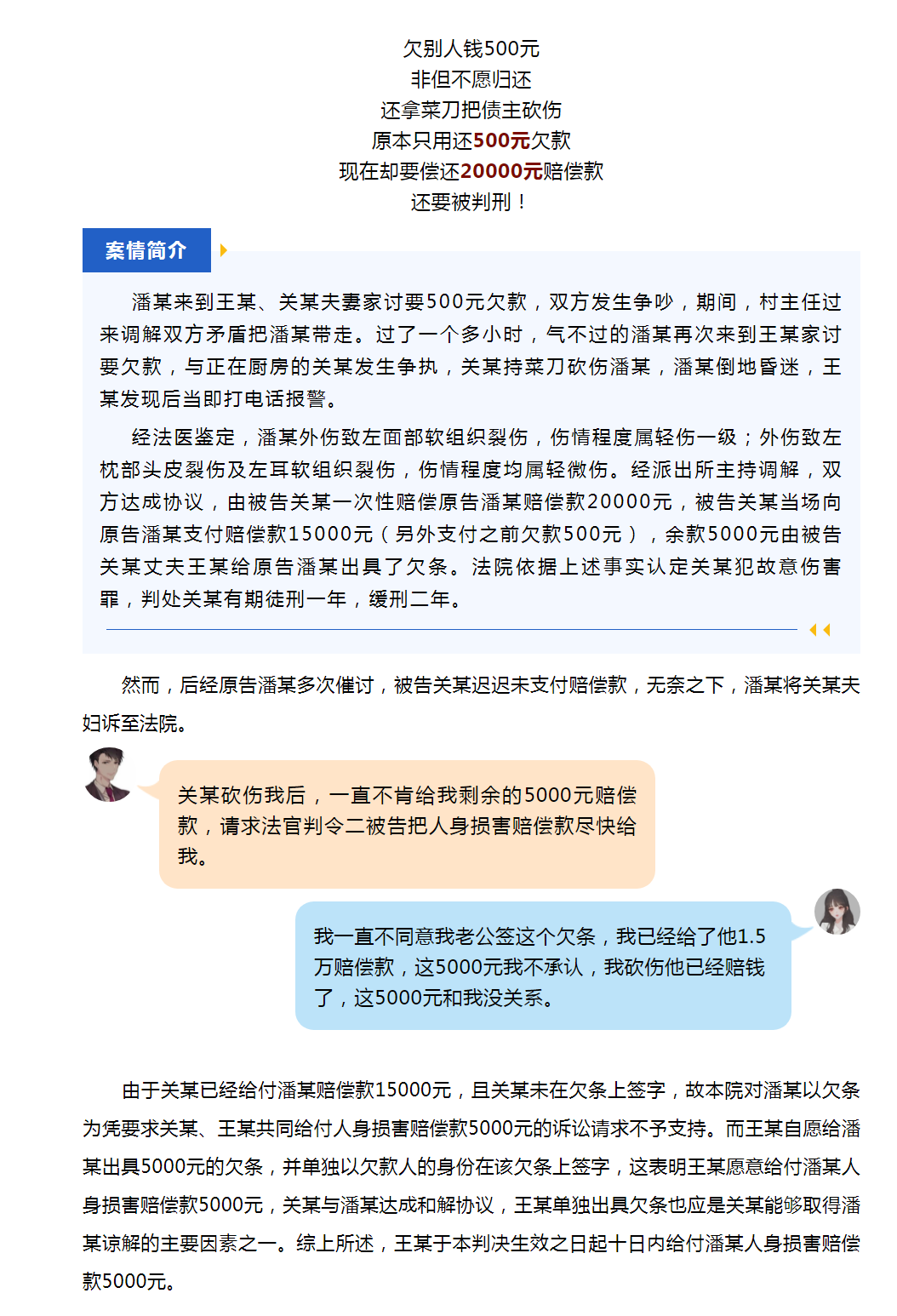 欠别人钱500元
非但不愿归还
还拿菜刀把债主砍伤
原本只用还500元欠款
现在却要偿还20000元赔偿款
还要被判刑！

案情简介

潘某来到王某、关某夫妻家讨要500元欠款，双方发生争吵，期间，村主任过来调解双方矛盾把潘某带走。过了一个多小时，气不过的潘某再次来到王某家讨要欠款，与正在厨房的关某发生争执，关某持菜刀砍伤潘某，潘某倒地昏迷，王某发现后当即打电话报警。

经法医鉴定，潘某外伤致左面部软组织裂伤，伤情程度属轻伤一级；外伤致左枕部头皮裂伤及左耳软组织裂伤，伤情程度均属轻微伤。经派出所主持调解，双方达成协议，由被告关某一次性赔偿原告潘某赔偿款20000元，被告关某当场向原告潘某支付赔偿款15000元（另外支付之前欠款500元），余款5000元由被告关某丈夫王某给原告潘某出具了欠条。法院依据上述事实认定关某犯故意伤害罪，判处关某有期徒刑一年，缓刑二年。

然而，后经原告潘某多次催讨，被告关某迟迟未支付赔偿款，无奈之下，潘某将关某夫妇诉至法院。

关某砍伤我后，一直不肯给我剩余的5000元赔偿款，请求法官判令二被告把人身损害赔偿款尽快给我。

我一直不同意我老公签这个欠条，我已经给了他1.5万赔偿款，这5000元我不承认，我砍伤他已经赔钱了，这5000元和我没关系。

由于关某已经给付潘某赔偿款15000元，且关某未在欠条上签字，故本院对潘某以欠条为凭要求关某、王某共同给付人身损害赔偿款5000元的诉讼请求不予支持。而王某自愿给潘某出具5000元的欠条，并单独以欠款人的身份在该欠条上签字，这表明王某愿意给付潘某人身损害赔偿款5000元，关某与潘某达成和解协议，王某单独出具欠条也应是关某能够取得潘某谅解的主要因素之一。综上所述，王某于本判决生效之日起十日内给付潘某人身损害赔偿款5000元。